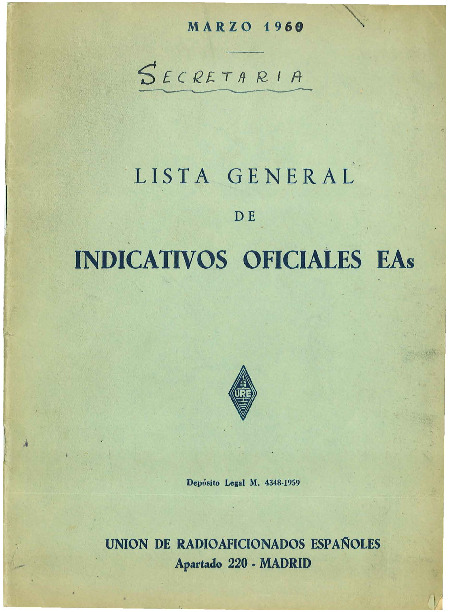 MARZO 1960

SECRETARIA

LISTA GENERAL

DE

INDICATIVOS OFICIALES EAs

URE

Depósito Legal M. 4348-1959

UNION DE RADIOAFICIONADOS ESPAÑOLES
Apartado 220 - MADRID